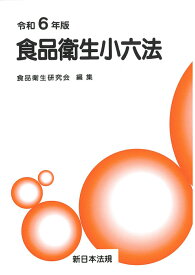 令和 6 年版

食品衛生小六法

食品衛生研究会 編集

新日本法規